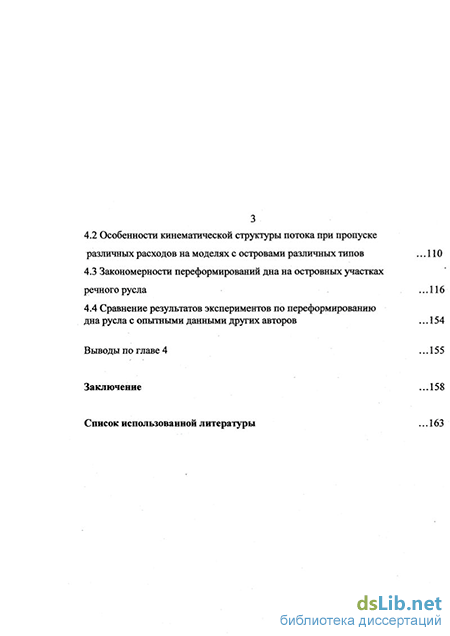 3

4.2 Особенности кинематической структуры потока при пропуске различных расходов на моделях с островами различных типов ...110

4.3 Закономерности переформирований дна на островных участках речного русла ...116

4.4 Сравнение результатов экспериментов по переформированию дна русла с опытными данными других авторов ...154

Выводы по главе 4 ...155

Заключение ...158

Список использованной литературы ...163

dsLib.net
библиотека диссертаций